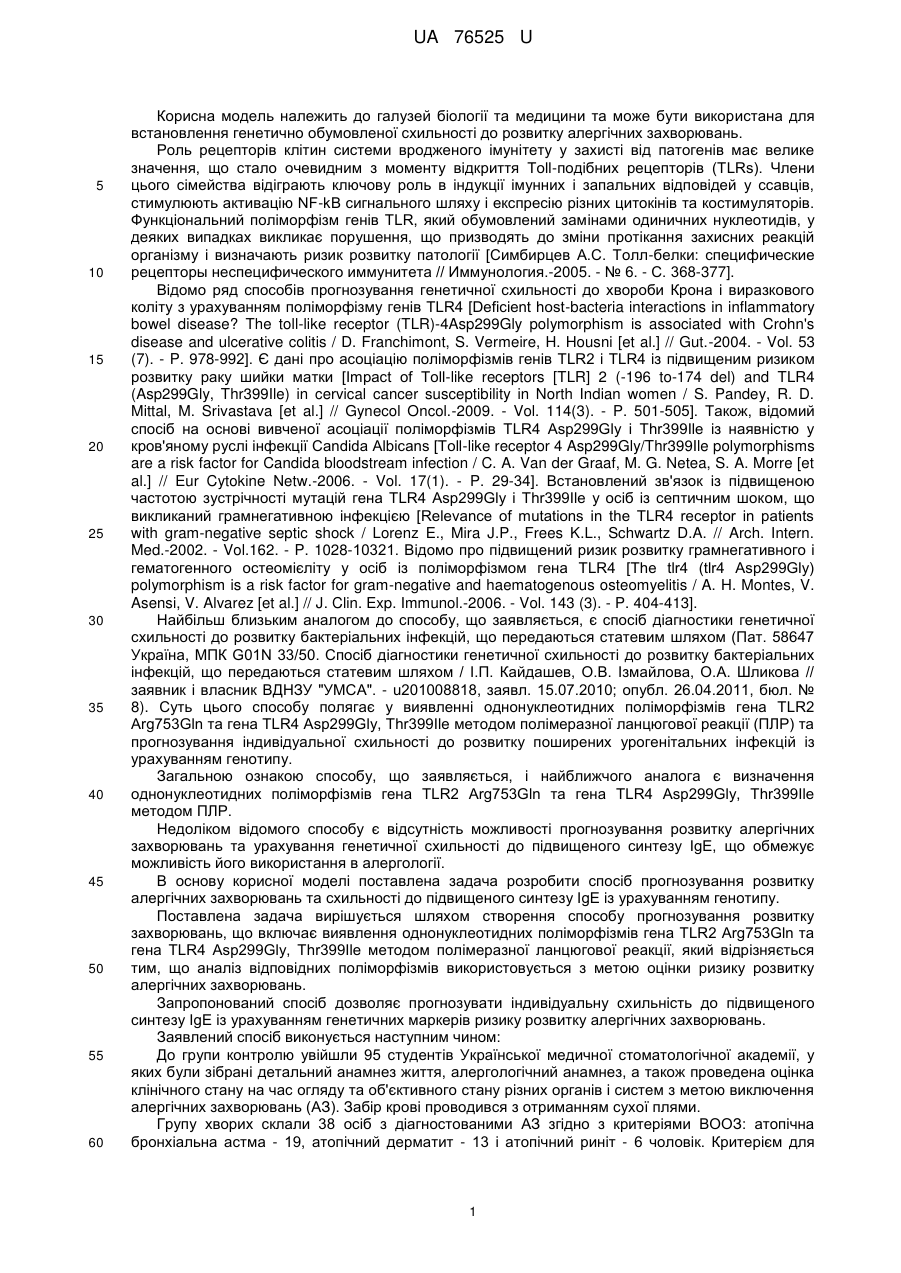 UA 76525 U

Корисна модель належить до галузей біології та медицини та може бути використана для встановлення генетично обумовленої схильності до розвитку алергічних захворювань.

Роль рецепторів клітин системи вродженого імунітету у захисті від патогенів має велике значення, що стало очевидним з моменту відкриття Toll-подібних рецепторів (TLRs). Члени цього сімейства відіграють ключову роль в індукції імунних і запальних відповідей у ссавців, стимулюють активацію NF-kB сигнального шляху і експресію різних цитокінів та костимуляторів. Функціональний поліморфізм генів TLR, який обумовлений замінами одиничних нуклеотидів, у деяких випадках викликає порушення, що призводять до зміни протікання захисних реакцій організму і визначають ризик розвитку патології [Симбирцев А.С. Толл-белки: специфические рецепторы неспецифического иммунитета // Иммунология.-2005. - № 6. - С. 368-377].

Відомо ряд способів прогнозування генетичної схильності до хвороби Крона і виразкового коліту з урахуванням поліморфізму генів TLR4 [Deficient host-bacteria interactions in inflammatory bowel disease? The toll-like receptor (TLR)-4Asp299Gly polymorphism is associated with Crohn's disease and ulcerative colitis / D. Franchimont, S. Vermeire, H. Housni [et al.] // Gut.-2004. - Vol. 53 (7). - P. 978-992]. Є дані про асоціацію поліморфізмів генів TLR2 і TLR4 із підвищеним ризиком розвитку раку шийки матки [Impact of Toll-like receptors [TLR] 2 (-196 to-174 del) and TLR4 (Asp299Gly, Thr399Ile) in cervical cancer susceptibility in North Indian women / S. Pandey, R. D. Mittal, M. Srivastava [et al.] // Gynecol Oncol.-2009. - Vol. 114(3). - P. 501-505]. Також, відомий спосіб на основі вивченої асоціації поліморфізмів TLR4 Asp299Gly і Thr399Ile із наявністю у кров'яному руслі інфекції Candida Albicans [Toll-like receptor 4 Asp299Gly/Thr399Ile polymorphisms are a risk factor for Candida bloodstream infection / C. A. Van der Graaf, M. G. Netea, S. A. Morre [et al.] // Eur Cytokine Netw.-2006. - Vol. 17(1). - P. 29-34]. Встановлений зв'язок із підвищеною частотою зустрічності мутацій гена TLR4 Asp299Gly і Thr399Ile у осіб із септичним шоком, що викликаний грамнегативною інфекцією [Relevance of mutations in the TLR4 receptor in patients with gram-negative septic shock / Lorenz E., Mira J.P., Frees K.L., Schwartz D.A. // Arch. Intern. Med.-2002. - Vol.162. - P. 1028-10321. Відомо про підвищений ризик розвитку грамнегативного і гематогенного остеомієліту у осіб із поліморфізмом гена TLR4 [The tlr4 (tlr4 Asp299Gly) polymorphism is a risk factor for gram-negative and haematogenous osteomyelitis / A. H. Montes, V. Asensi, V. Alvarez [et al.] // J. Clin. Exp. Immunol.-2006. - Vol. 143 (3). - P. 404-413].

Найбільш близьким аналогом до способу, що заявляється, є спосіб діагностики генетичної схильності до розвитку бактеріальних інфекцій, що передаються статевим шляхом (Пат. 58647 Україна, МПК G01N 33/50. Спосіб діагностики генетичної схильності до розвитку бактеріальних інфекцій, що передаються статевим шляхом / І.П. Кайдашев, О.В. Ізмайлова, О.А. Шликова // заявник і власник ВДНЗУ "УМСА". - u201008818, заявл. 15.07.2010; опубл. 26.04.2011, бюл. № 8). Суть цього способу полягає у виявленні однонуклеотидних поліморфізмів гена TLR2 Arg753Gln та гена TLR4 Asp299Gly, Thr399Ile методом полімеразної ланцюгової реакції (ПЛР) та прогнозування індивідуальної схильності до розвитку поширених урогенітальних інфекцій із урахуванням генотипу.

Загальною ознакою способу, що заявляється, і найближчого аналога є визначення однонуклеотидних поліморфізмів гена TLR2 Arg753Gln та гена TLR4 Asp299Gly, Thr399Ile методом ПЛР.

Недоліком відомого способу є відсутність можливості прогнозування розвитку алергічних захворювань та урахування генетичної схильності до підвищеного синтезу IgE, що обмежує можливість його використання в алергології.

В основу корисної моделі поставлена задача розробити спосіб прогнозування розвитку алергічних захворювань та схильності до підвищеного синтезу IgE із урахуванням генотипу.

Поставлена задача вирішується шляхом створення способу прогнозування розвитку захворювань, що включає виявлення однонуклеотидних поліморфізмів гена TLR2 Arg753Gln та гена TLR4 Asp299Gly, Thr399Ile методом полімеразної ланцюгової реакції, який відрізняється тим, що аналіз відповідних поліморфізмів використовується з метою оцінки ризику розвитку алергічних захворювань.

Запропонований спосіб дозволяє прогнозувати індивідуальну схильність до підвищеного синтезу IgE із урахуванням генетичних маркерів ризику розвитку алергічних захворювань.

Заявлений спосіб виконується наступним чином:

До групи контролю увійшли 95 студентів Української медичної стоматологічної академії, у яких були зібрані детальний анамнез життя, алергологічний анамнез, а також проведена оцінка клінічного стану на час огляду та об'єктивного стану різних органів і систем з метою виключення алергічних захворювань (АЗ). Забір крові проводився з отриманням сухої плями.

Групу хворих склали 38 осіб з діагностованими АЗ згідно з критеріями ВООЗ: атопічна бронхіальна астма - 19, атопічний дерматит - 13 і атопічний риніт - 6 чоловік. Критерієм для

5
10
15
20
25
30
35
40
45
50
55
60

1